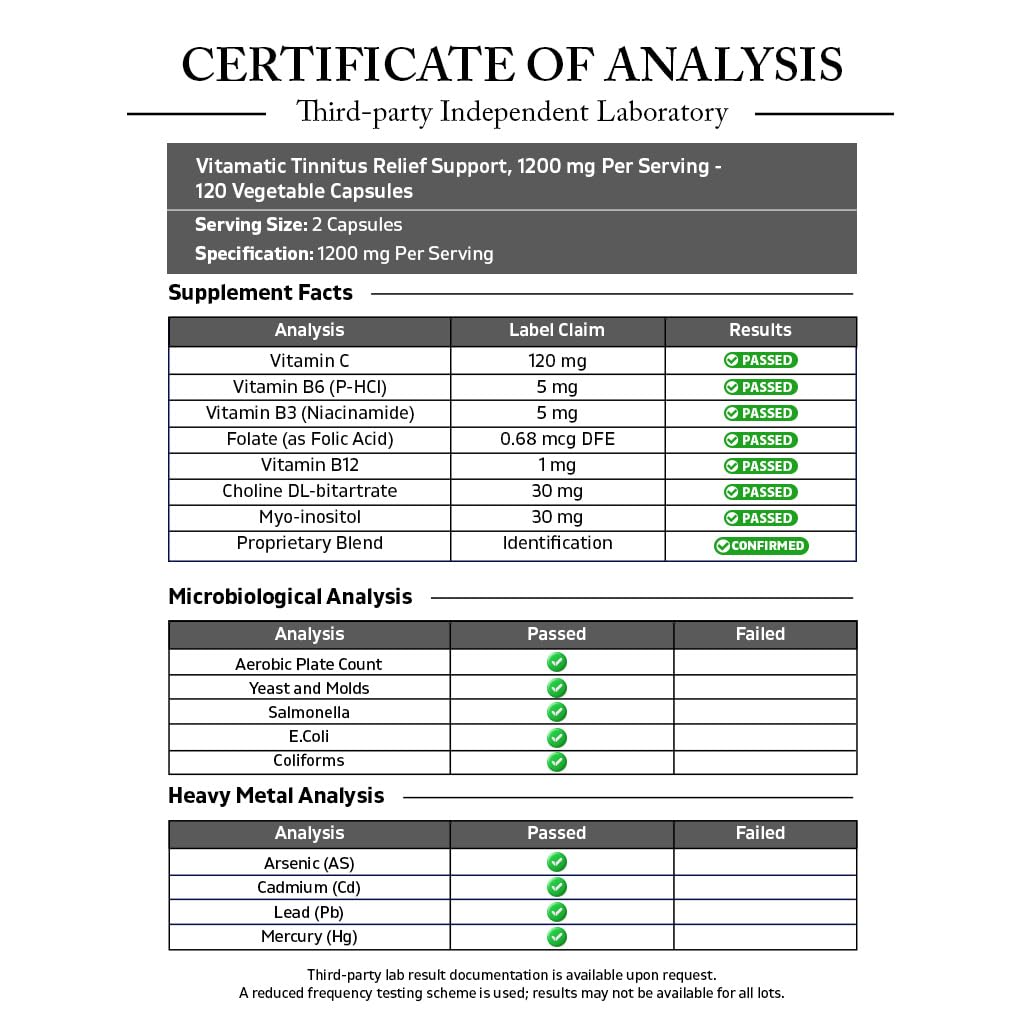 CERTIFICATE OF ANALYSIS

Third-party Independent Laboratory

Vitamatic Tinnitus Relief Support, 1200 mg Per Serving - 120 Vegetable Capsules

Serving Size: 2 Capsules

Specification: 1200 mg Per Serving

Supplement Facts

| Analysis | Label Claim | Results |
|---|---|---|
| Vitamin C | 120 mg | PASSED |
| Vitamin B6 (P-HCl) | 5 mg | PASSED |
| Vitamin B3 (Niacinamide) | 5 mg | PASSED |
| Folate (as Folic Acid) | 0.68 mcg DFE | PASSED |
| Vitamin B12 | 1 mg | PASSED |
| Choline DL-bitartrate | 30 mg | PASSED |
| Myo-inositol | 30 mg | PASSED |
| Proprietary Blend | Identification | CONFIRMED |

Microbiological Analysis

| Analysis | Passed | Failed |
|---|---|---|
| Aerobic Plate Count | ✓ | |
| Yeast and Molds | ✓ | |
| Salmonella | ✓ | |
| E.Coli | ✓ | |
| Coliforms | ✓ | |

Heavy Metal Analysis

| Analysis | Passed | Failed |
|---|---|---|
| Arsenic (AS) | ✓ | |
| Cadmium (Cd) | ✓ | |
| Lead (Pb) | ✓ | |
| Mercury (Hg) | ✓ | |

Third-party lab result documentation is available upon request.
A reduced frequency testing scheme is used; results may not be available for all lots.